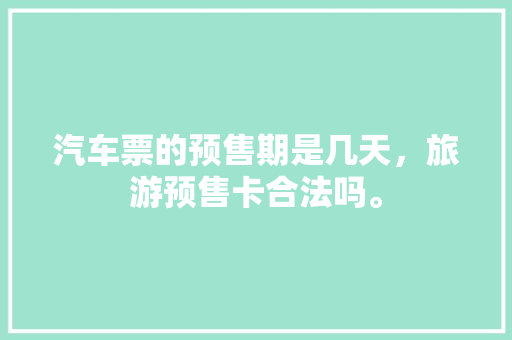 汽车票的预售期是几天，旅游预售卡合法吗。